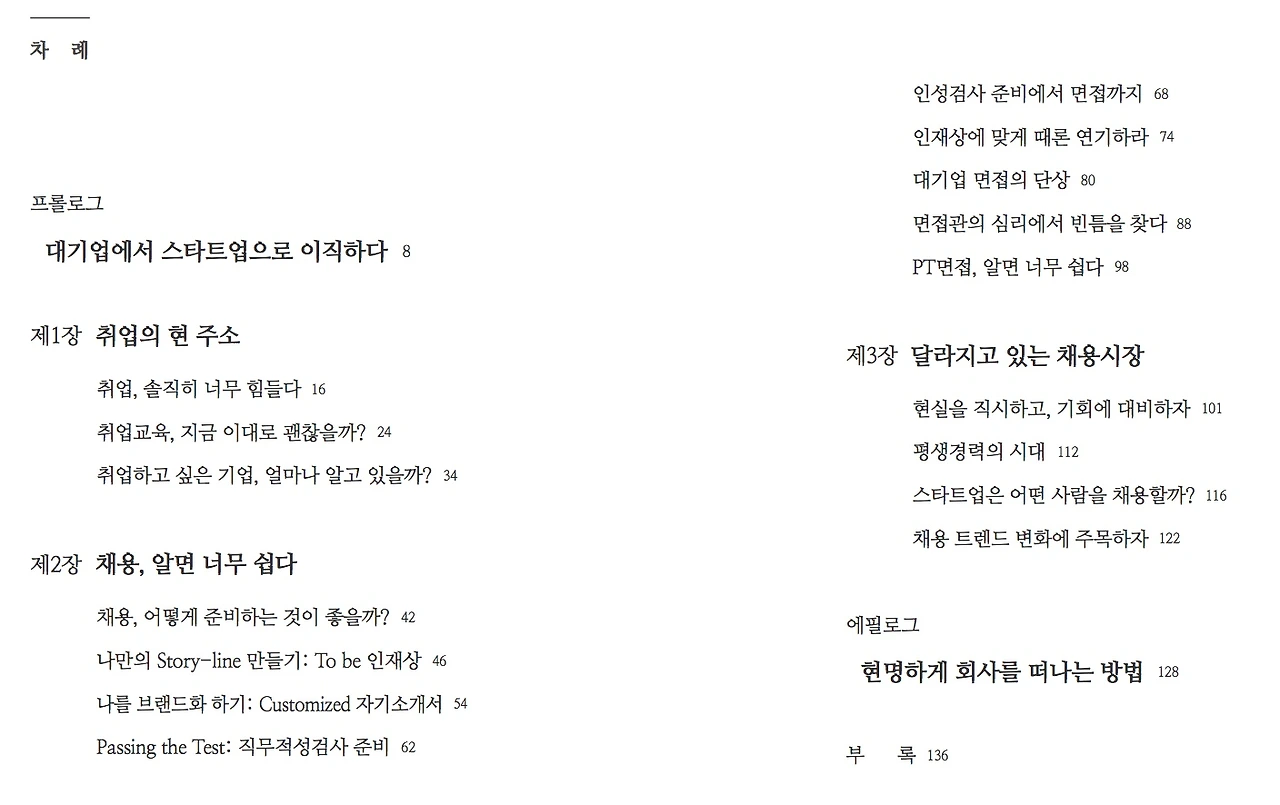 차 례

프롤로그

대기업에서 스타트업으로 이직하다 8

제1장 취업의 현 주소

취업, 솔직히 너무 힘들다 16

취업교육, 지금 이대로 괜찮을까? 24

취업하고 싶은 기업, 얼마나 알고 있을까? 34

제2장 채용, 알면 너무 쉽다

채용, 어떻게 준비하는 것이 좋을까? 42

나만의 Story-line 만들기: To be 인재상 46

나를 브랜드화 하기: Customized 자기소개서 54

Passing the Test: 직무적성검사 준비 62

인성검사 준비에서 면접까지 68

인재상에 맞게 때론 연기하라 74

대기업 면접의 단상 80

면접관의 심리에서 빈틈을 찾다 88

PT면접, 알면 너무 쉽다 98

제3장 달라지고 있는 채용시장

현실을 직시하고, 기회에 대비하자 101

평생경력의 시대 112

스타트업은 어떤 사람을 채용할까? 116

채용 트렌드 변화에 주목하자 122

에필로그

현명하게 회사를 떠나는 방법 128

부 록 136